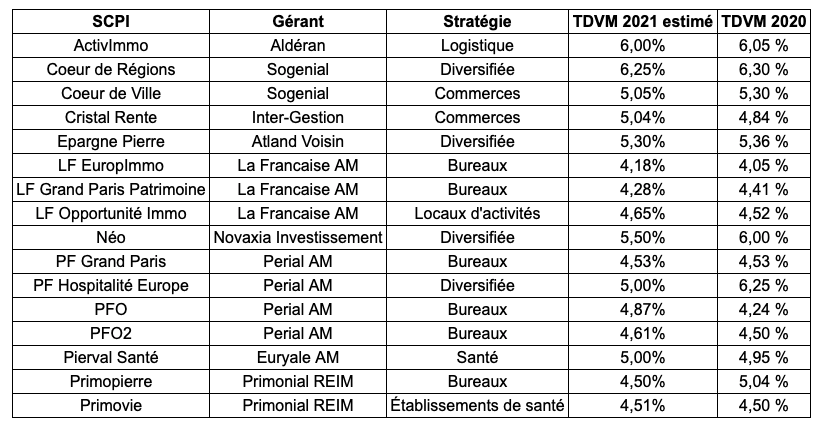 | SCPI | Gérant | Stratégie | TDVM 2021 estimé | TDVM 2020 |
|---|---|---|---|---|
| ActivImmo | Aldéran | Logistique | 6,00% | 6,05 % |
| Coeur de Régions | Sogenial | Diversifiée | 6,25% | 6,30 % |
| Coeur de Ville | Sogenial | Commerces | 5,05% | 5,30 % |
| Cristal Rente | Inter-Gestion | Commerces | 5,04% | 4,84 % |
| Epargne Pierre | Atland Voisin | Diversifiée | 5,30% | 5,36 % |
| LF EuropImmo | La Francaise AM | Bureaux | 4,18% | 4,05 % |
| LF Grand Paris Patrimoine | La Francaise AM | Bureaux | 4,28% | 4,41 % |
| LF Opportunité Immo | La Francaise AM | Locaux d'activités | 4,65% | 4,52 % |
| Néo | Novaxia Investissement | Diversifiée | 5,50% | 6,00 % |
| PF Grand Paris | Perial AM | Bureaux | 4,53% | 4,53 % |
| PF Hospitalité Europe | Perial AM | Diversifiée | 5,00% | 6,25 % |
| PFO | Perial AM | Bureaux | 4,87% | 4,24 % |
| PFO2 | Perial AM | Bureaux | 4,61% | 4,50 % |
| Pierval Santé | Euryale AM | Santé | 5,00% | 4,95 % |
| Primopierre | Primonial REIM | Bureaux | 4,50% | 5,04 % |
| Primovie | Primonial REIM | Établissements de santé | 4,51% | 4,50 % |